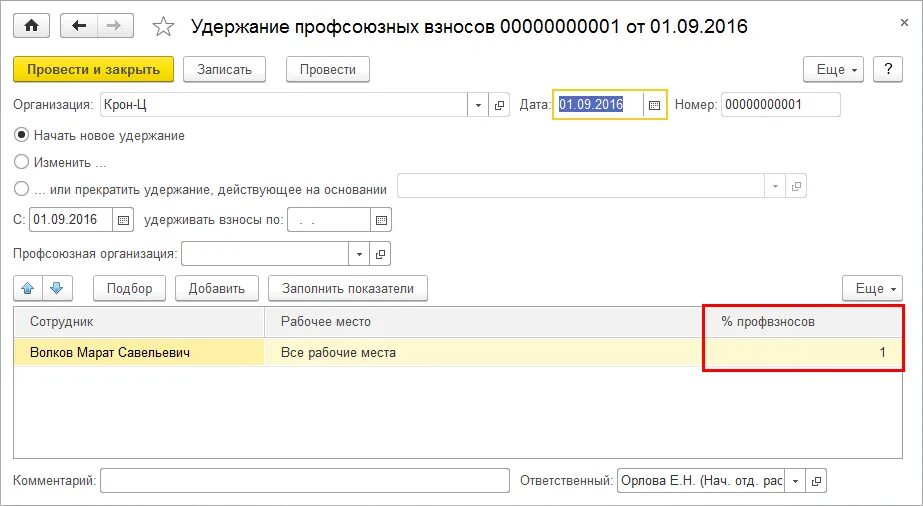 Удержание профсоюзных взносов 00000000001 от 01.09.2016

Провести и закрыть
Записать
Провести
Еще
?

Организация: Крон-Ц
Дата: 01.09.2016
Номер: 00000000001

Начать новое удержание
Изменить ...
... или прекратить удержание, действующее на основании

С: 01.09.2016
удерживать взносы по: . .

Профсоюзная организация:

Подбор
Добавить
Заполнить показатели
Еще

| Сотрудник | Рабочее место | % профвзносов |
|---|---|---|
| Волков Марат Савельевич | Все рабочие места | 1 |

Комментарий:
Ответственный: Орлова Е.Н. (Нач. отд. рас